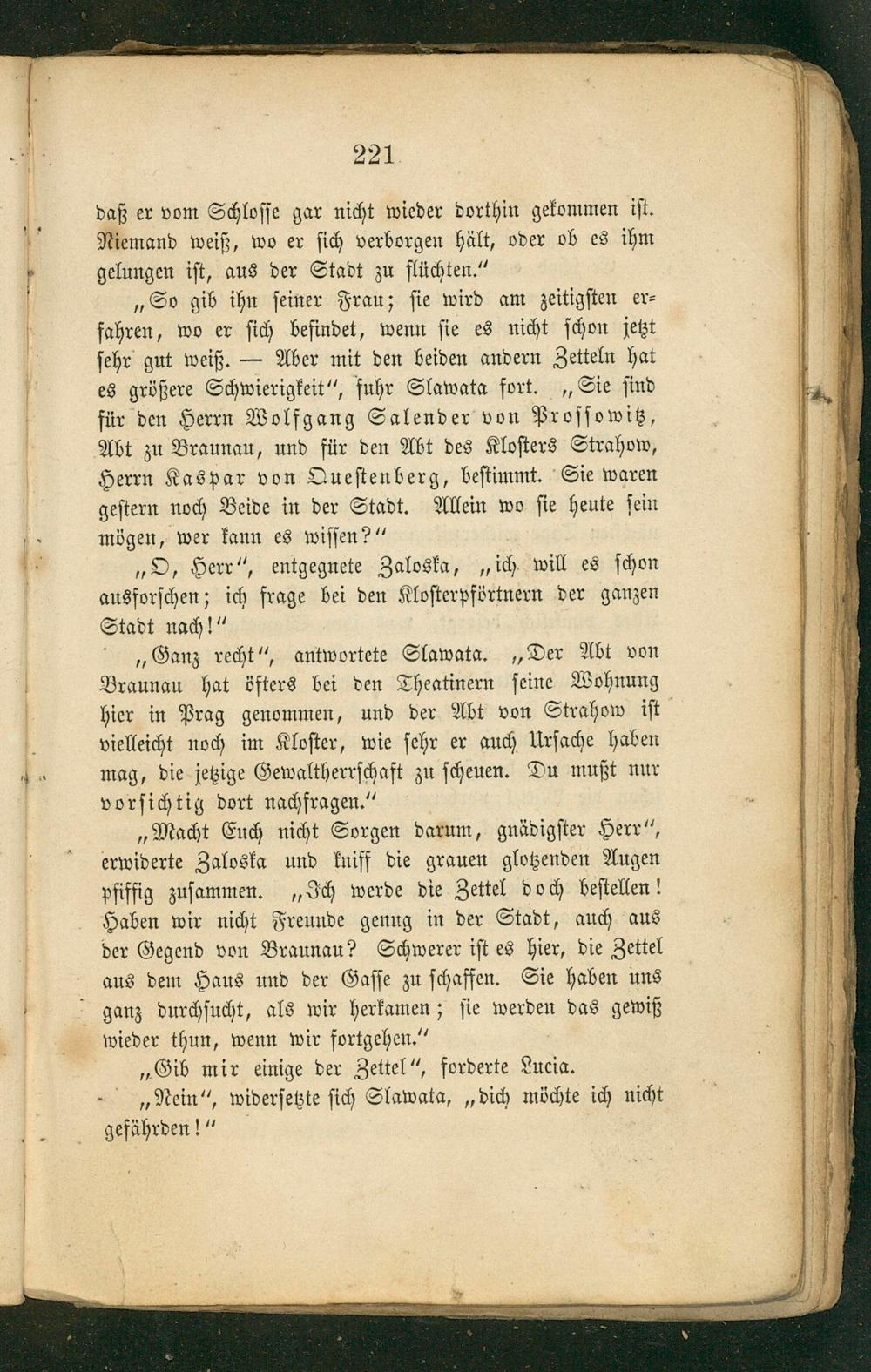 221

daß er vom Schlosse gar nicht wieder dorthin gekommen ist. Niemand weiß, wo er sich verborgen hält, oder ob es ihm gelungen ist, aus der Stadt zu flüchten."

„So gib ihn seiner Frau; sie wird am zeitigsten erfahren, wo er sich befindet, wenn sie es nicht schon jetzt sehr gut weiß. — Aber mit den beiden andern Zetteln hat es größere Schwierigkeit", fuhr Slawata fort. „Sie sind für den Herrn Wolfgang Salender von Prossowitz, Abt zu Braunau, und für den Abt des Klosters Strahow, Herrn Kaspar von Questenberg, bestimmt. Sie waren gestern noch Beide in der Stadt. Allein wo sie heute sein mögen, wer kann es wissen?"

„O, Herr", entgegnete Zaloska, „ich will es schon ausforschen; ich frage bei den Klosterpförtnern der ganzen Stadt nach!"

„Ganz recht", antwortete Slawata. „Der Abt von Braunau hat öfters bei den Theatinern seine Wohnung hier in Prag genommen, und der Abt von Strahow ist vielleicht noch im Kloster, wie sehr er auch Ursache haben mag, die jetzige Gewaltherrschaft zu scheuen. Du mußt nur vorsichtig dort nachfragen."

„Macht Euch nicht Sorgen darum, gnädigster Herr", erwiderte Zaloska und kniff die grauen glotzenden Augen pfiffig zusammen. „Ich werde die Zettel doch bestellen! Haben wir nicht Freunde genug in der Stadt, auch aus der Gegend von Braunau? Schwerer ist es hier, die Zettel aus dem Haus und der Gasse zu schaffen. Sie haben uns ganz durchsucht, als wir herkamen; sie werden das gewiß wieder thun, wenn wir fortgehen."

„Gib mir einige der Zettel", forderte Lucia.

„Nein", widersetzte sich Slawata, „dich möchte ich nicht gefährden!"